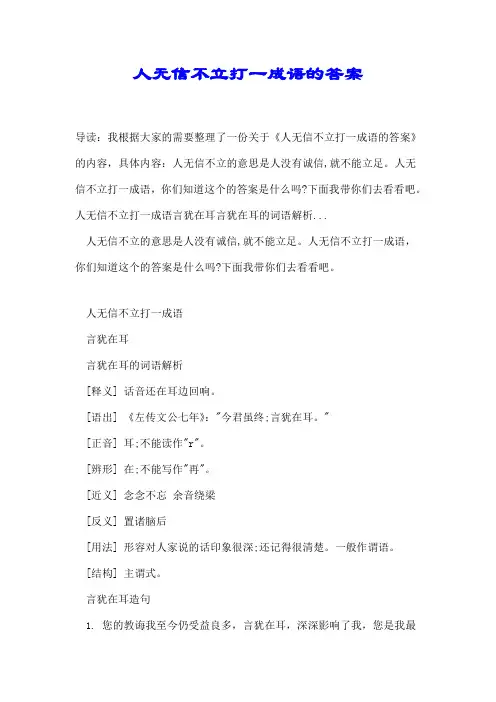 人无信不立打一成语的答案

导读：我根据大家的需要整理了一份关于《人无信不立打一成语的答案》的内容，具体内容：人无信不立的意思是人没有诚信,就不能立足。人无信不立打一成语，你们知道这个的答案是什么吗?下面我带你们去看看吧。人无信不立打一成语言犹在耳言犹在耳的词语解析...

人无信不立的意思是人没有诚信,就不能立足。人无信不立打一成语，你们知道这个的答案是什么吗?下面我带你们去看看吧。

人无信不立打一成语

言犹在耳

言犹在耳的词语解析

[释义] 话音还在耳边回响。

[语出] 《左传文公七年》："今君虽终;言犹在耳。"

[正音] 耳;不能读作"r"。

[辨形] 在;不能写作"再"。

[近义] 念念不忘 余音绕梁

[反义] 置诸脑后

[用法] 形容对人家说的话印象很深;还记得很清楚。一般作谓语。

[结构] 主谓式。

言犹在耳造句

1. 您的教诲我至今仍受益良多，言犹在耳，深深影响了我，您是我最